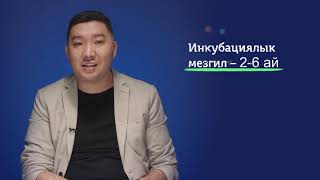 Инкубациялык мезгил – 2-6 ай